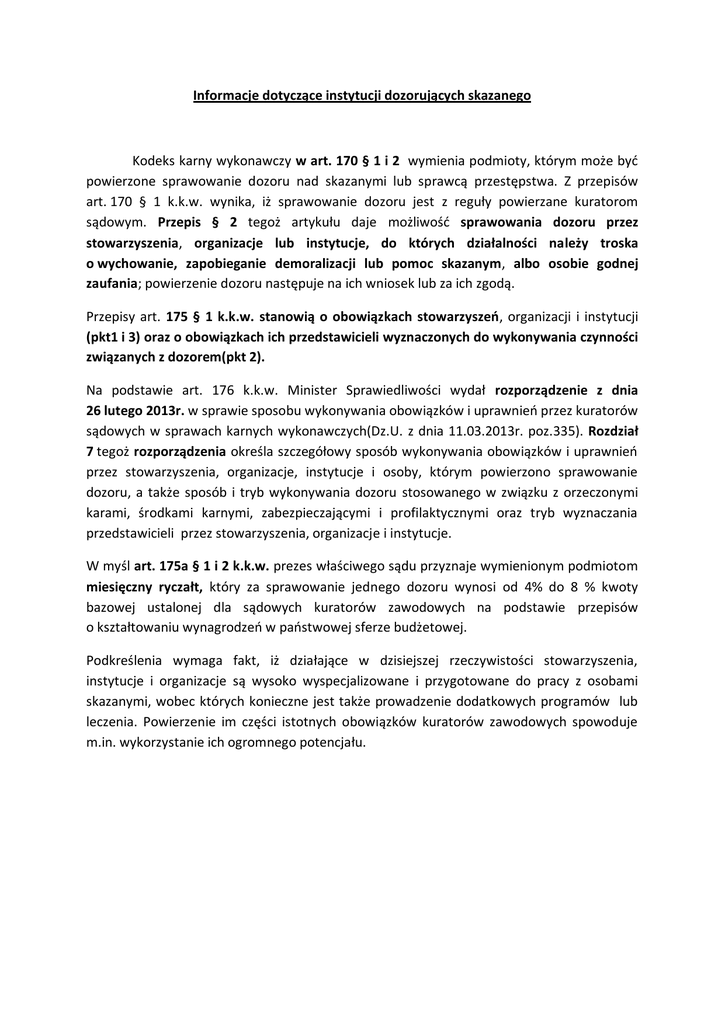 Informacje dotyczące instytucji dozorujących skazanego

Kodeks karny wykonawczy w art. 170 § 1 i 2 wymienia podmioty, którym może być powierzone sprawowanie dozoru nad skazanymi lub sprawcą przestępstwa. Z przepisów art. 170 § 1 k.k.w. wynika, iż sprawowanie dozoru jest z reguły powierzane kuratorom sądowym. Przepis § 2 tegoż artykułu daje możliwość sprawowania dozoru przez stowarzyszenia, organizacje lub instytucje, do których działalności należy troska o wychowanie, zapobieganie demoralizacji lub pomoc skazanym, albo osobie godnej zaufania; powierzenie dozoru następuje na ich wniosek lub za ich zgodą.

Przepisy art. 175 § 1 k.k.w. stanowią o obowiązkach stowarzyszeń, organizacji i instytucji (pkt1 i 3) oraz o obowiązkach ich przedstawicieli wyznaczonych do wykonywania czynności związanych z dozorem(pkt 2).

Na podstawie art. 176 k.k.w. Minister Sprawiedliwości wydał rozporządzenie z dnia 26 lutego 2013r. w sprawie sposobu wykonywania obowiązków i uprawnień przez kuratorów sądowych w sprawach karnych wykonawczych(Dz.U. z dnia 11.03.2013r. poz.335). Rozdział 7 tegoż rozporządzenia określa szczegółowy sposób wykonywania obowiązków i uprawnień przez stowarzyszenia, organizacje, instytucje i osoby, którym powierzono sprawowanie dozoru, a także sposób i tryb wykonywania dozoru stosowanego w związku z orzeczonymi karami, środkami karnymi, zabezpieczającymi i profilaktycznymi oraz tryb wyznaczania przedstawicieli przez stowarzyszenia, organizacje i instytucje.

W myśl art. 175a § 1 i 2 k.k.w. prezes właściwego sądu przyznaje wymienionym podmiotom miesięczny ryczałt, który za sprawowanie jednego dozoru wynosi od 4% do 8 % kwoty bazowej ustalonej dla sądowych kuratorów zawodowych na podstawie przepisów o kształtowaniu wynagrodzeń w państwowej sferze budżetowej.

Podkreślenia wymaga fakt, iż działające w dzisiejszej rzeczywistości stowarzyszenia, instytucje i organizacje są wysoko wyspecjalizowane i przygotowane do pracy z osobami skazanymi, wobec których konieczne jest także prowadzenie dodatkowych programów lub leczenia. Powierzenie im części istotnych obowiązków kuratorów zawodowych spowoduje m.in. wykorzystanie ich ogromnego potencjału.